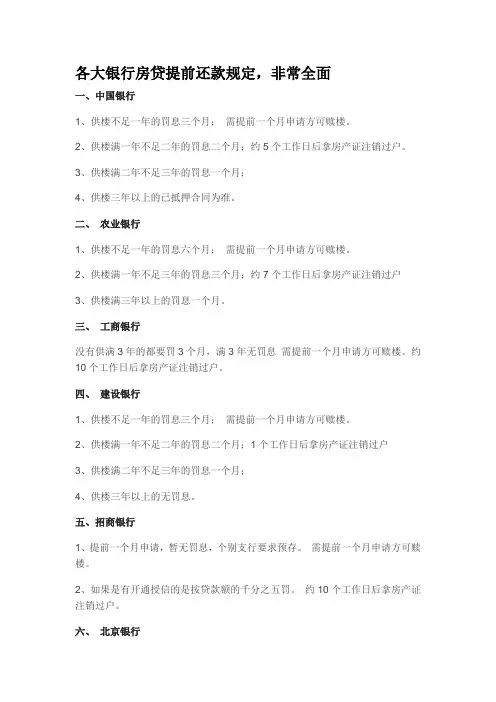 各大银行房贷提前还款规定，非常全面

一、中国银行

1、供楼不足一年的罚息三个月； 需提前一个月申请方可赎楼。

2、供楼满一年不足二年的罚息二个月；约 5 个工作日后拿房产证注销过户。

3、供楼满二年不足三年的罚息一个月；

4、供楼三年以上的已抵押合同为准。

二、 农业银行

1、供楼不足一年的罚息六个月； 需提前一个月申请方可赎楼。

2、供楼满一年不足三年的罚息三个月；约 7 个工作日后拿房产证注销过户

3、供楼满三年以上的罚息一个月。

三、 工商银行

没有供满 3 年的都要罚 3 个月，满 3 年无罚息 需提前一个月申请方可赎楼。约 10 个工作日后拿房产证注销过户。

四、 建设银行

1、供楼不足一年的罚息三个月； 需提前一个月申请方可赎楼。

2、供楼满一年不足二年的罚息二个月；1 个工作日后拿房产证注销过户

3、供楼满二年不足三年的罚息一个月；

4、供楼三年以上的无罚息。

五、招商银行

1、提前一个月申请，暂无罚息，个别支行要求预存。 需提前一个月申请方可赎楼。

2、如果是有开通授信的是按贷款额的千分之五罚。 约 10 个工作日后拿房产证注销过户。

六、 北京银行